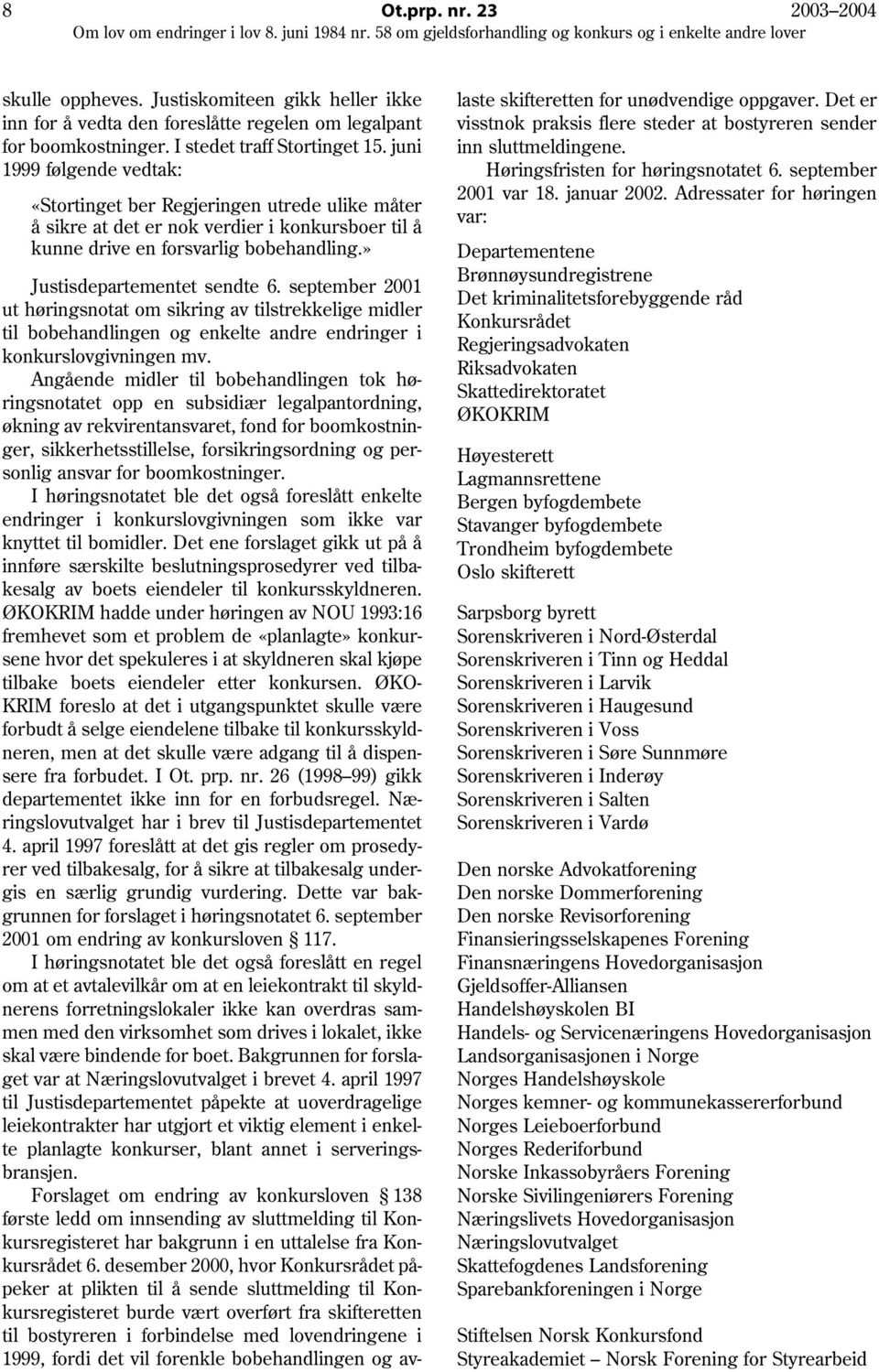 8 Ot.prp. nr. 23 2003–2004
Om lov om endringer i lov 8. juni 1984 nr. 58 om gjeldsforhandling og konkurs og i enkelte andre lover

skulle oppheves. Justiskomiteen gikk heller ikke inn for å vedta den foreslåtte regelen om legalpant for boomkostninger. I stedet traff Stortinget 15. juni 1999 følgende vedtak:

«Stortinget ber Regjeringen utrede ulike måter å sikre at det er nok verdier i konkursboer til å kunne drive en forsvarlig bobehandling.»

Justisdepartementet sendte 6. september 2001 ut høringsnotat om sikring av tilstrekkelige midler til bobehandlingen og enkelte andre endringer i konkurslovgivningen mv.

Angående midler til bobehandlingen tok høringsnotatet opp en subsidiær legalpantordning, økning av rekvirentansvaret, fond for boomkostninger, sikkerhetsstillelse, forsikringsordning og personlig ansvar for boomkostninger.

I høringsnotatet ble det også foreslått enkelte endringer i konkurslovgivningen som ikke var knyttet til bomidler. Det ene forslaget gikk ut på å innføre særskilte beslutningsprosedyrer ved tilbakesalg av boets eiendeler til konkursskyldneren. ØKOKRIM hadde under høringen av NOU 1993:16 fremhevet som et problem de «planlagte» konkursene hvor det spekuleres i at skyldneren skal kjøpe tilbake boets eiendeler etter konkursen. ØKOKRIM foreslo at det i utgangspunktet skulle være forbudt å selge eiendelene tilbake til konkursskyldneren, men at det skulle være adgang til å dispensere fra forbudet. I Ot. prp. nr. 26 (1998–99) gikk departementet ikke inn for en forbudsregel. Næringslovutvalget har i brev til Justisdepartementet 4. april 1997 foreslått at det gis regler om prosedyrer ved tilbakesalg, for å sikre at tilbakesalg undergis en særlig grundig vurdering. Dette var bakgrunnen for forslaget i høringsnotatet 6. september 2001 om endring av konkursloven § 117.

I høringsnotatet ble det også foreslått en regel om at et avtalevilkår om at en leiekontrakt til skyldnerens forretningslokaler ikke kan overdras sammen med den virksomhet som drives i lokalet, ikke skal være bindende for boet. Bakgrunnen for forslaget var at Næringslovutvalget i brevet 4. april 1997 til Justisdepartementet påpekte at uoverdragelige leiekontrakter har utgjort et viktig element i enkelte planlagte konkurser, blant annet i serveringsbransjen.

Forslaget om endring av konkursloven § 138 første ledd om innsending av sluttmelding til Konkursregisteret har bakgrunn i en uttalelse fra Konkursrådet 6. desember 2000, hvor Konkursrådet påpeker at plikten til å sende sluttmelding til Konkursregisteret burde vært overført fra skifteretten til bostyreren i forbindelse med lovendringene i 1999, fordi det vil forenkle bobehandlingen og avlaste skifteretten for unødvendige oppgaver. Det er visstnok praksis flere steder at bostyreren sender inn sluttmeldingene.

Høringsfristen for høringsnotatet 6. september 2001 var 18. januar 2002. Adressater for høringen var:

Departementene
Brønnøysundregistrene
Det kriminalitetsforebyggende råd
Konkursrådet
Regjeringsadvokaten
Riksadvokaten
Skattedirektoratet
ØKOKRIM

Høyesterett
Lagmannsrettene
Bergen byfogdembete
Stavanger byfogdembete
Trondheim byfogdembete
Oslo skifterett

Sarpsborg byrett
Sorenskriveren i Nord-Østerdal
Sorenskriveren i Tinn og Heddal
Sorenskriveren i Larvik
Sorenskriveren i Haugesund
Sorenskriveren i Voss
Sorenskriveren i Søre Sunnmøre
Sorenskriveren i Inderøy
Sorenskriveren i Salten
Sorenskriveren i Vardø

Den norske Advokatforening
Den norske Dommerforening
Den norske Revisorforening
Finansieringsselskapenes Forening
Finansnæringens Hovedorganisasjon
Gjeldsoffer-Alliansen
Handelshøyskolen BI
Handels- og Servicenæringens Hovedorganisasjon
Landsorganisasjonen i Norge
Norges Handelshøyskole
Norges kemner- og kommunekassererforbund
Norges Leieboerforbund
Norges Rederiforbund
Norske Inkassobyråers Forening
Norske Sivilingeniørers Forening
Næringslivets Hovedorganisasjon
Næringslovutvalget
Skattefogdenes Landsforening
Sparebankforeningen i Norge

Stiftelsen Norsk Konkursfond
Styreakademiet – Norsk Forening for Styrearbeid